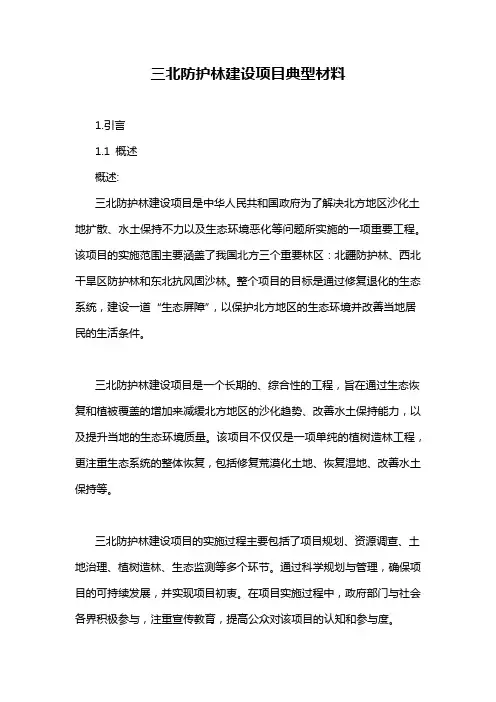 三北防护林建设项目典型材料

1.引言

1.1 概述

概述:

三北防护林建设项目是中华人民共和国政府为了解决北方地区沙化土地扩散、水土保持不力以及生态环境恶化等问题所实施的一项重要工程。该项目的实施范围主要涵盖了我国北方三个重要林区：北疆防护林、西北干旱区防护林和东北抗风固沙林。整个项目的目标是通过修复退化的生态系统，建设一道“生态屏障”，以保护北方地区的生态环境并改善当地居民的生活条件。

三北防护林建设项目是一个长期的、综合性的工程，旨在通过生态恢复和植被覆盖的增加来减缓北方地区的沙化趋势、改善水土保持能力，以及提升当地的生态环境质量。该项目不仅仅是一项单纯的植树造林工程，更注重生态系统的整体恢复，包括修复荒漠化土地、恢复湿地、改善水土保持等。

三北防护林建设项目的实施过程主要包括了项目规划、资源调查、土地治理、植树造林、生态监测等多个环节。通过科学规划与管理，确保项目的可持续发展，并实现项目初衷。在项目实施过程中，政府部门与社会各界积极参与，注重宣传教育，提高公众对该项目的认知和参与度。